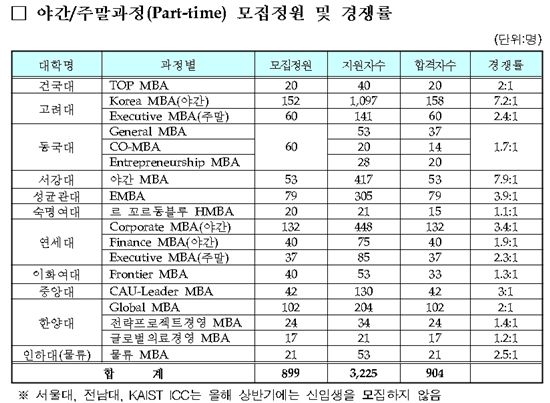 □ 야간/주말과정(Part-time) 모집정원 및 경쟁률

(단위:명)

| 대학명 | 과정별 | 모집정원 | 지원자수 | 합격자수 | 경쟁률 |
|---|---|---|---|---|---|
| 건국대 | TOP MBA | 20 | 40 | 20 | 2:1 |
| 고려대 | Korea MBA(야간) | 152 | 1,097 | 158 | 7.2:1 |
| | Executive MBA(주말) | 60 | 141 | 60 | 2.4:1 |
| 동국대 | General MBA | 60 | 53 | 37 | 1.7:1 |
| | CO-MBA | | 20 | 14 | |
| | Entrepreneurship MBA | | 28 | 20 | |
| 서강대 | 야간 MBA | 53 | 417 | 53 | 7.9:1 |
| 성균관대 | EMBA | 79 | 305 | 79 | 3.9:1 |
| 숙명여대 | 르 꼬르동블루 HMBA | 20 | 21 | 15 | 1.1:1 |
| 연세대 | Corporate MBA(야간) | 132 | 448 | 132 | 3.4:1 |
| | Finance MBA(야간) | 40 | 75 | 40 | 1.9:1 |
| | Executive MBA(주말) | 37 | 85 | 37 | 2.3:1 |
| 이화여대 | Frontier MBA | 40 | 53 | 33 | 1.3:1 |
| 중앙대 | CAU-Leader MBA | 42 | 130 | 42 | 3:1 |
| 한양대 | Global MBA | 102 | 204 | 102 | 2:1 |
| | 전략프로젝트경영 MBA | 24 | 34 | 24 | 1.4:1 |
| | 글로벌의료경영 MBA | 17 | 21 | 17 | 1.2:1 |
| 인하대(물류) | 물류 MBA | 21 | 53 | 21 | 2.5:1 |
| 합 계 | | 899 | 3,225 | 904 | |

※ 서울대, 전남대, KAIST ICC는 올해 상반기에는 신입생을 모집하지 않음